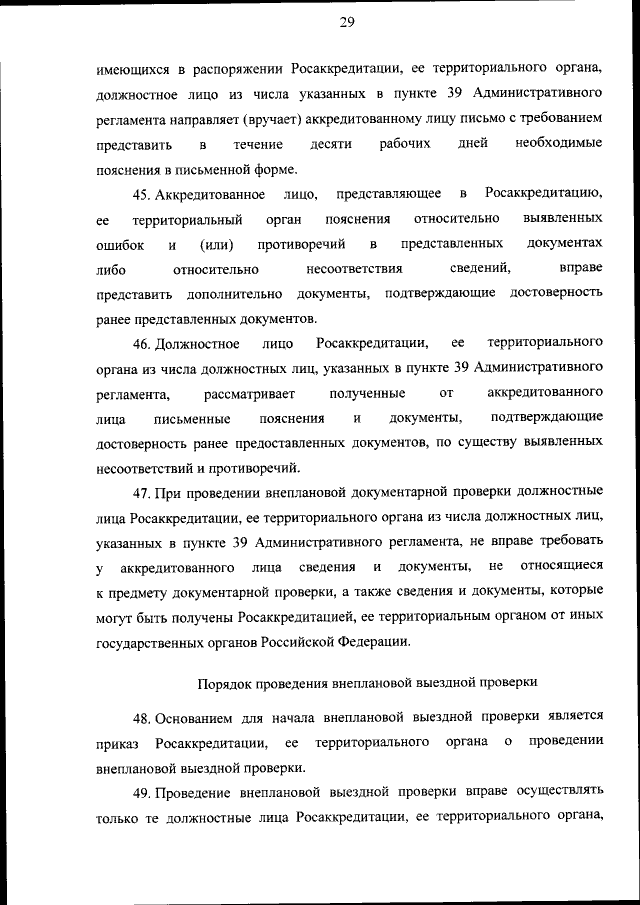 29

имеющихся в распоряжении Росаккредитации, ее территориального органа, должностное лицо из числа указанных в пункте 39 Административного регламента направляет (вручает) аккредитованному лицу письмо с требованием представить в течение десяти рабочих дней необходимые пояснения в письменной форме.

45. Аккредитованное лицо, представляющее в Росаккредитацию, ее территориальный орган пояснения относительно выявленных ошибок и (или) противоречий в представленных документах либо относительно несоответствия сведений, вправе представить дополнительно документы, подтверждающие достоверность ранее представленных документов.

46. Должностное лицо Росаккредитации, ее территориального органа из числа должностных лиц, указанных в пункте 39 Административного регламента, рассматривает полученные от аккредитованного лица письменные пояснения и документы, подтверждающие достоверность ранее предоставленных документов, по существу выявленных несоответствий и противоречий.

47. При проведении внеплановой документарной проверки должностные лица Росаккредитации, ее территориального органа из числа должностных лиц, указанных в пункте 39 Административного регламента, не вправе требовать у аккредитованного лица сведения и документы, не относящиеся к предмету документарной проверки, а также сведения и документы, которые могут быть получены Росаккредитацией, ее территориальным органом от иных государственных органов Российской Федерации.

Порядок проведения внеплановой выездной проверки

48. Основанием для начала внеплановой выездной проверки является приказ Росаккредитации, ее территориального органа о проведении внеплановой выездной проверки.

49. Проведение внеплановой выездной проверки вправе осуществлять только те должностные лица Росаккредитации, ее территориального органа,